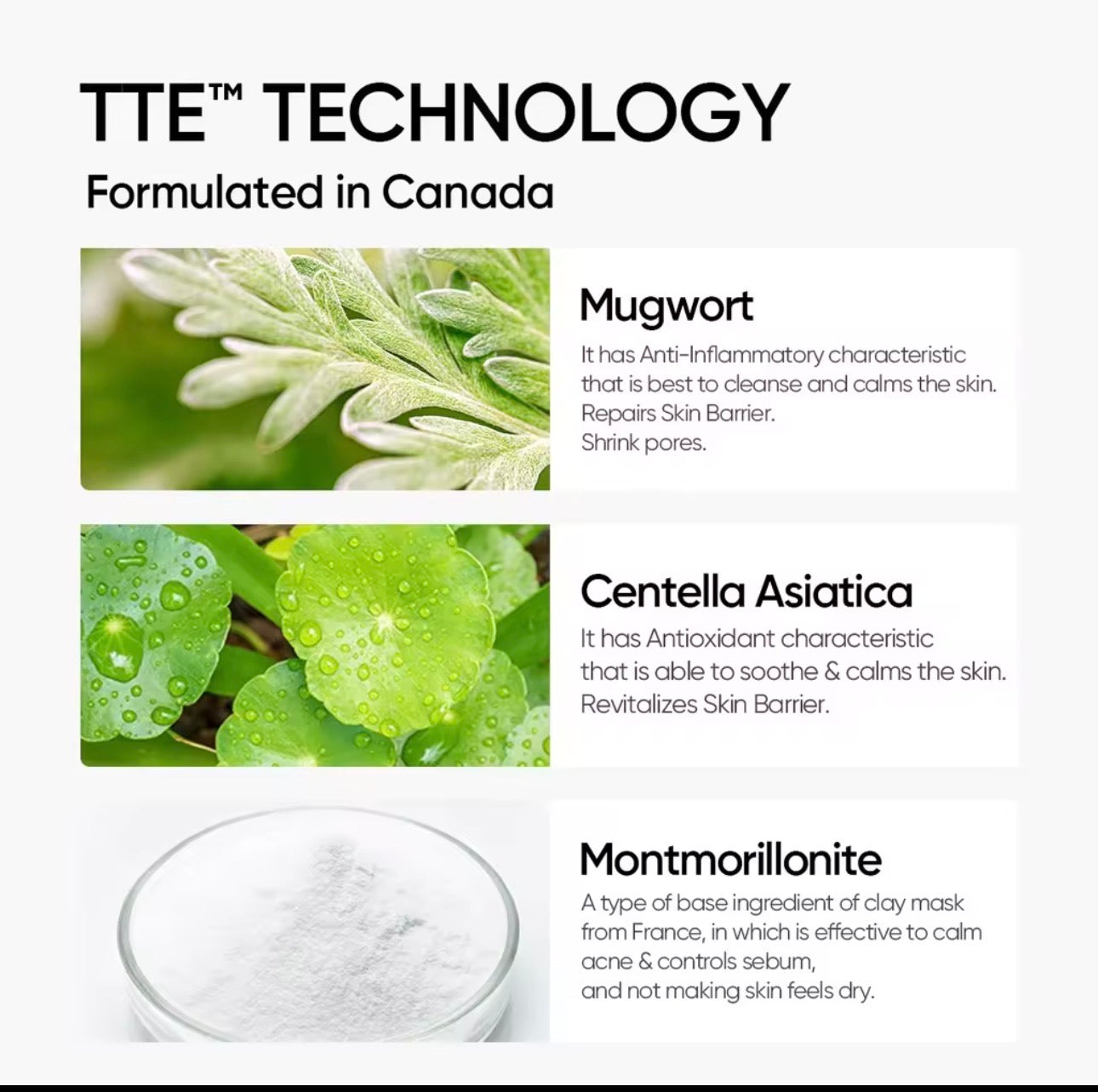 TTE™ TECHNOLOGY
Formulated in Canada

Mugwort
It has Anti-Inflammatory characteristic that is best to cleanse and calms the skin.
Repairs Skin Barrier.
Shrink pores.

Centella Asiatica
It has Antioxidant characteristic that is able to soothe & calms the skin.
Revitalizes Skin Barrier.

Montmorillonite
A type of base ingredient of clay mask from France, in which is effective to calm acne & controls sebum,
and not making skin feels dry.